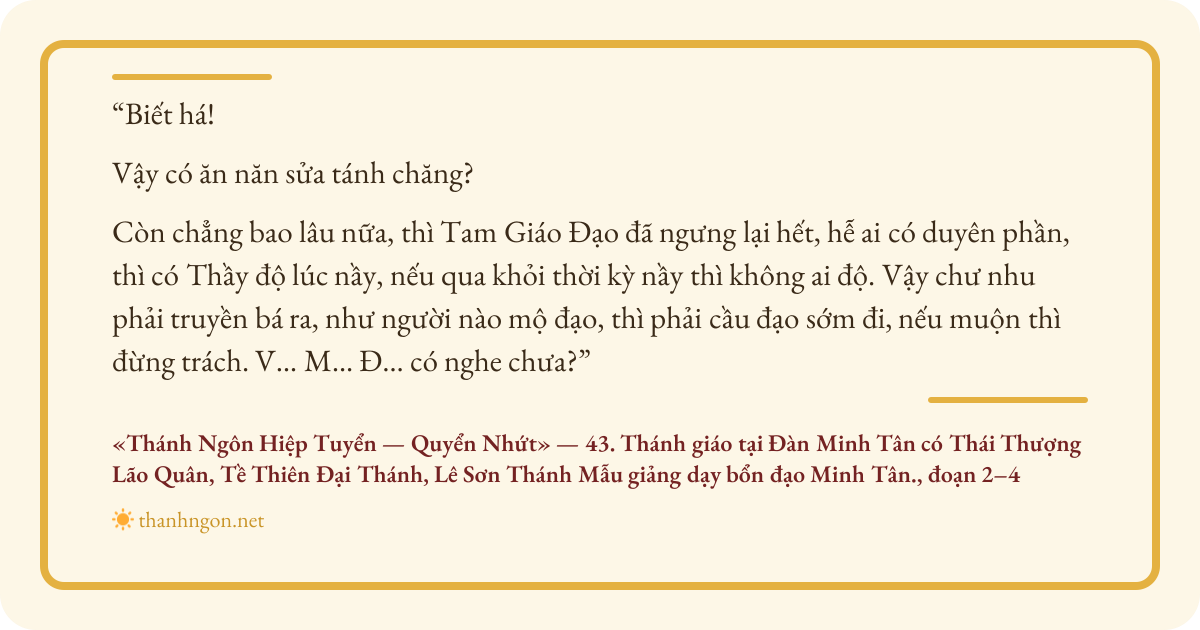 "Biết há!

Vậy có ăn năn sửa tánh chăng?

Còn chẳng bao lâu nữa, thì Tam Giáo Đạo đã ngưng lại hết, hễ ai có duyên phần, thì có Thầy độ lúc nầy, nếu qua khỏi thời kỳ nầy thì không ai độ. Vậy chư nhu phải truyền bá ra, như người nào mộ đạo, thì phải cầu đạo sớm đi, nếu muộn thì đừng trách. V… M… Đ… có nghe chưa?"

«Thánh Ngôn Hiệp Tuyển — Quyển Nhứt» — 43. Thánh giáo tại Đàn Minh Tân có Thái Thượng Lão Quân, Tề Thiên Đại Thánh, Lê Sơn Thánh Mẫu giảng dạy bổn đạo Minh Tân., đoạn 2–4

thanhngon.net